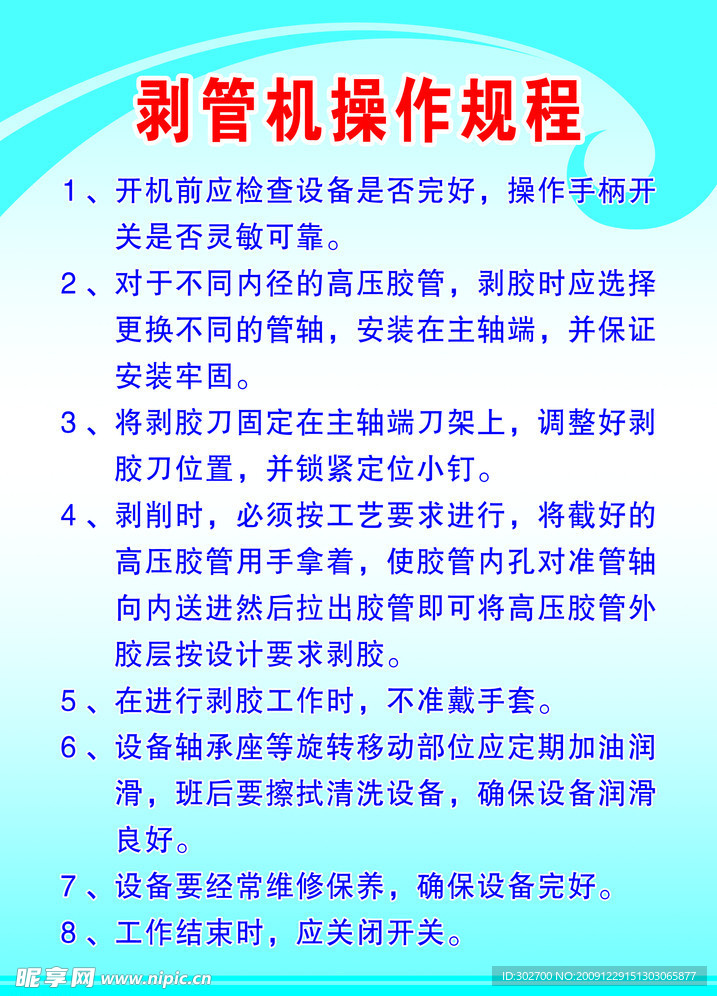 剥管机操作规程

1、开机前应检查设备是否完好，操作手柄开关是否灵敏可靠。

2、对于不同内径的高压胶管，剥胶时应选择更换不同的管轴，安装在主轴端，并保证安装牢固。

3、将剥胶刀固定在主轴端刀架上，调整好剥胶刀位置，并锁紧定位小钉。

4、剥削时，必须按工艺要求进行，将截好的高压胶管用手拿着，使胶管内孔对准管轴向内送进然后拉出胶管即可将高压胶管外胶层按设计要求剥胶。

5、在进行剥胶工作时，不准戴手套。

6、设备轴承座等旋转移动部位应定期加油润滑，班后要擦拭清洗设备，确保设备润滑良好。

7、设备要经常维修保养，确保设备完好。

8、工作结束时，应关闭开关。

昵享网 www.nipic.cn

ID:302700 NO:20091229151303065877